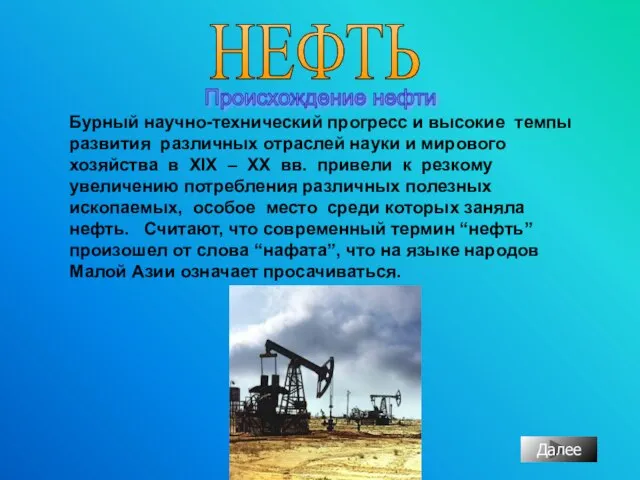 НЕФТЬ

Происхождение нефти

Бурный научно-технический прогресс и высокие темпы развития различных отраслей науки и мирового хозяйства в XIX – XX вв. привели к резкому увеличению потребления различных полезных ископаемых, особое место среди которых заняла нефть. Считают, что современный термин “нефть” произошел от слова “нафата”, что на языке народов Малой Азии означает просачиваться.

Далее